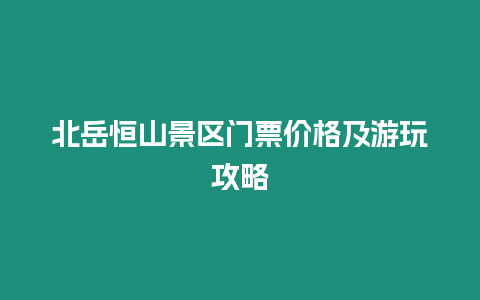 北岳恒山景区门票价格及游玩攻略